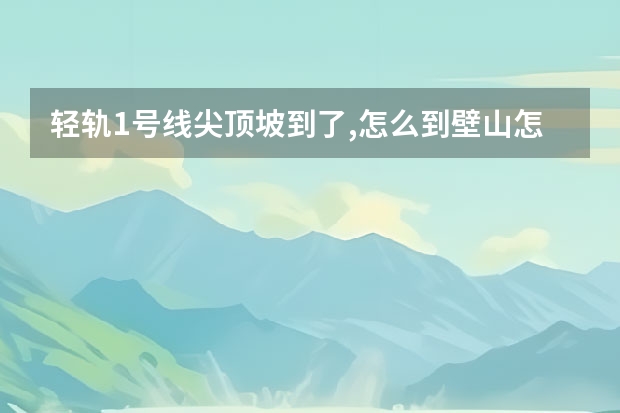 轻轨1号线尖顶坡到了,怎么到壁山怎